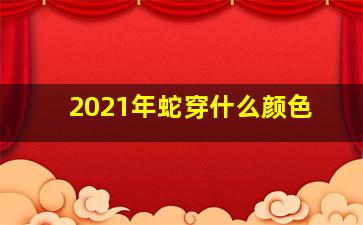 2021年蛇穿什么颜色